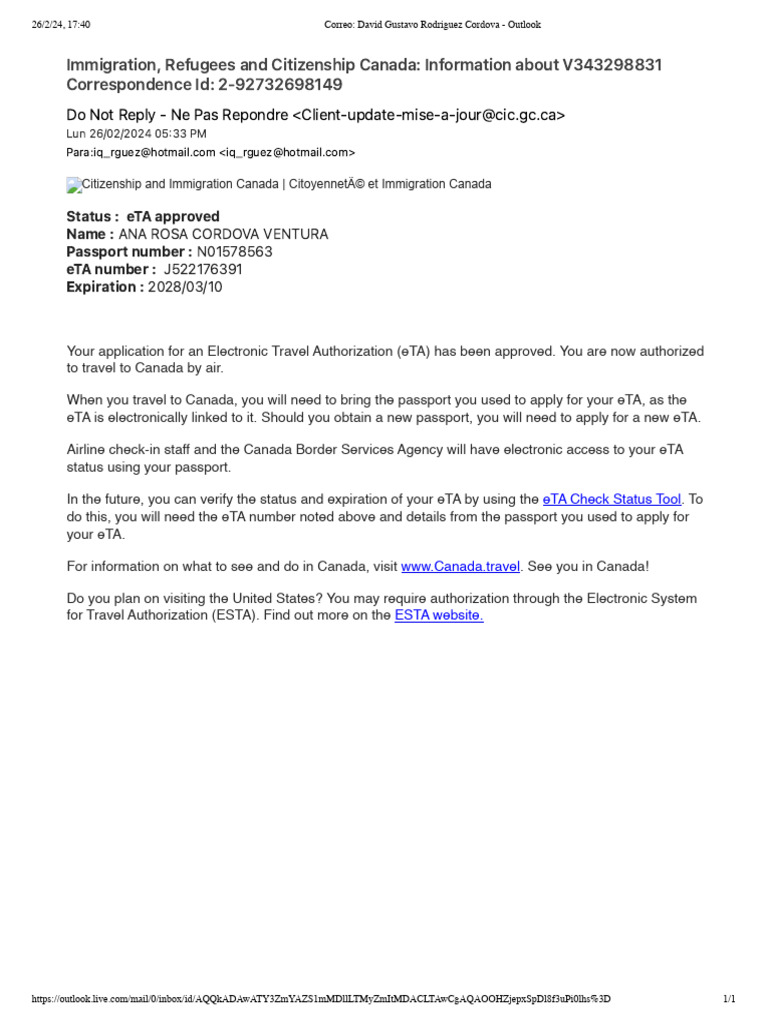 26/2/24, 17:40 Correo: David Gustavo Rodriguez Cordova - Outlook

Immigration, Refugees and Citizenship Canada: Information about V343298831 Correspondence Id: 2-92732698149

Do Not Reply - Ne Pas Repondre <Client-update-mise-a-jour@cic.gc.ca>
Lun 26/02/2024 05:33 PM
Para:iq_rguez@hotmail.com <iq_rguez@hotmail.com>

Citizenship and Immigration Canada | CitoyennetÃ© et Immigration Canada

Status : eTA approved
Name : ANA ROSA CORDOVA VENTURA
Passport number : N01578563
eTA number : J522176391
Expiration : 2028/03/10

Your application for an Electronic Travel Authorization (eTA) has been approved. You are now authorized to travel to Canada by air.

When you travel to Canada, you will need to bring the passport you used to apply for your eTA, as the eTA is electronically linked to it. Should you obtain a new passport, you will need to apply for a new eTA.

Airline check-in staff and the Canada Border Services Agency will have electronic access to your eTA status using your passport.

In the future, you can verify the status and expiration of your eTA by using the eTA Check Status Tool. To do this, you will need the eTA number noted above and details from the passport you used to apply for your eTA.

For information on what to see and do in Canada, visit www.Canada.travel. See you in Canada!

Do you plan on visiting the United States? You may require authorization through the Electronic System for Travel Authorization (ESTA). Find out more on the ESTA website.

https://outlook.live.com/mail/0/inbox/id/AQQkADAwATY3ZmYAZS1mMDllLTMyZmItMDACLTAwCgAQAOOHZjepxSpDl8f3uPi0lhs%3D 1/1